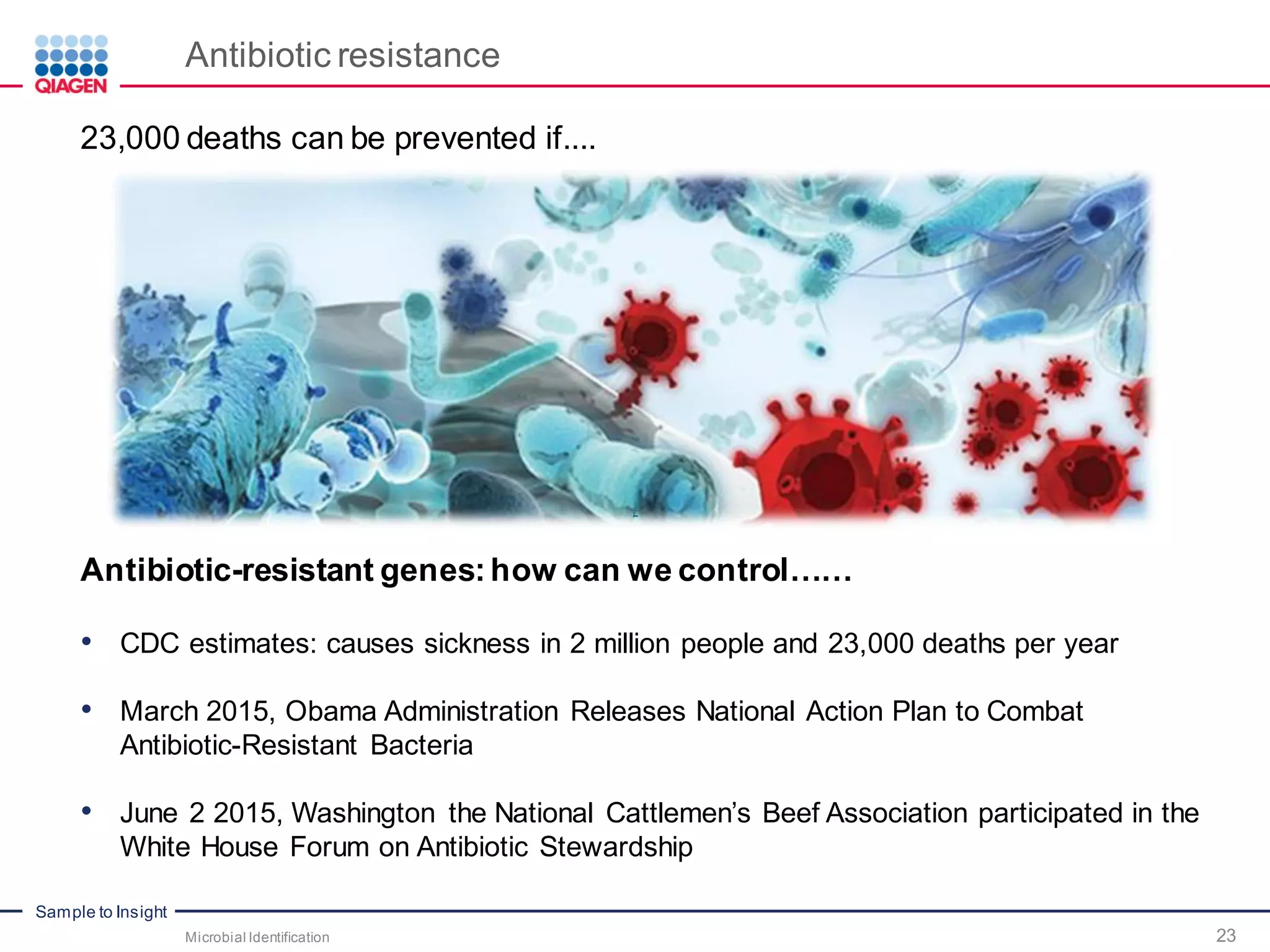 QIAGEN

Antibiotic resistance

23,000 deaths can be prevented if....

Antibiotic-resistant genes: how can we control……

• CDC estimates: causes sickness in 2 million people and 23,000 deaths per year

• March 2015, Obama Administration Releases National Action Plan to Combat Antibiotic-Resistant Bacteria

• June 2 2015, Washington the National Cattlemen's Beef Association participated in the White House Forum on Antibiotic Stewardship

Sample to Insight

Microbial Identification

23